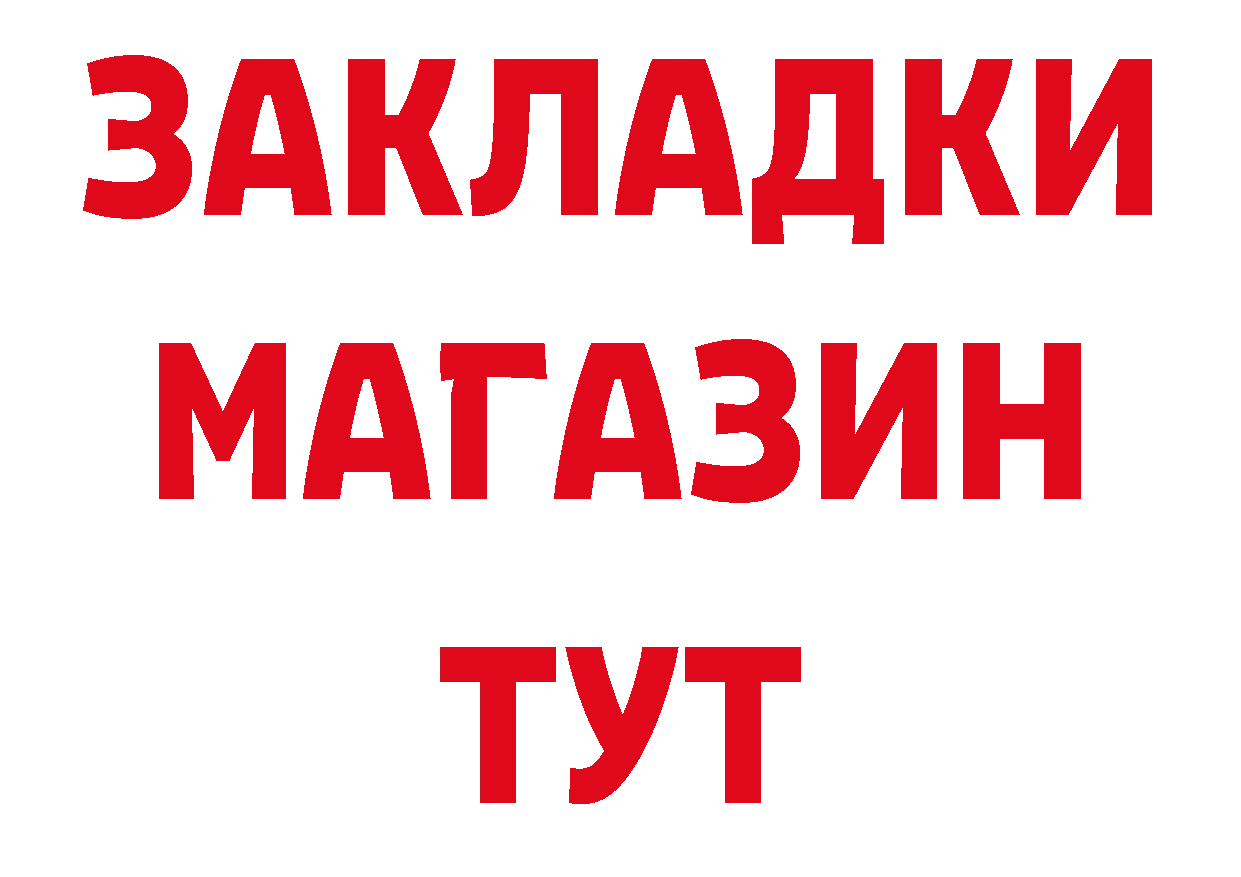 ЗАКЛАДКИ
МАГАЗИН
ТУТ